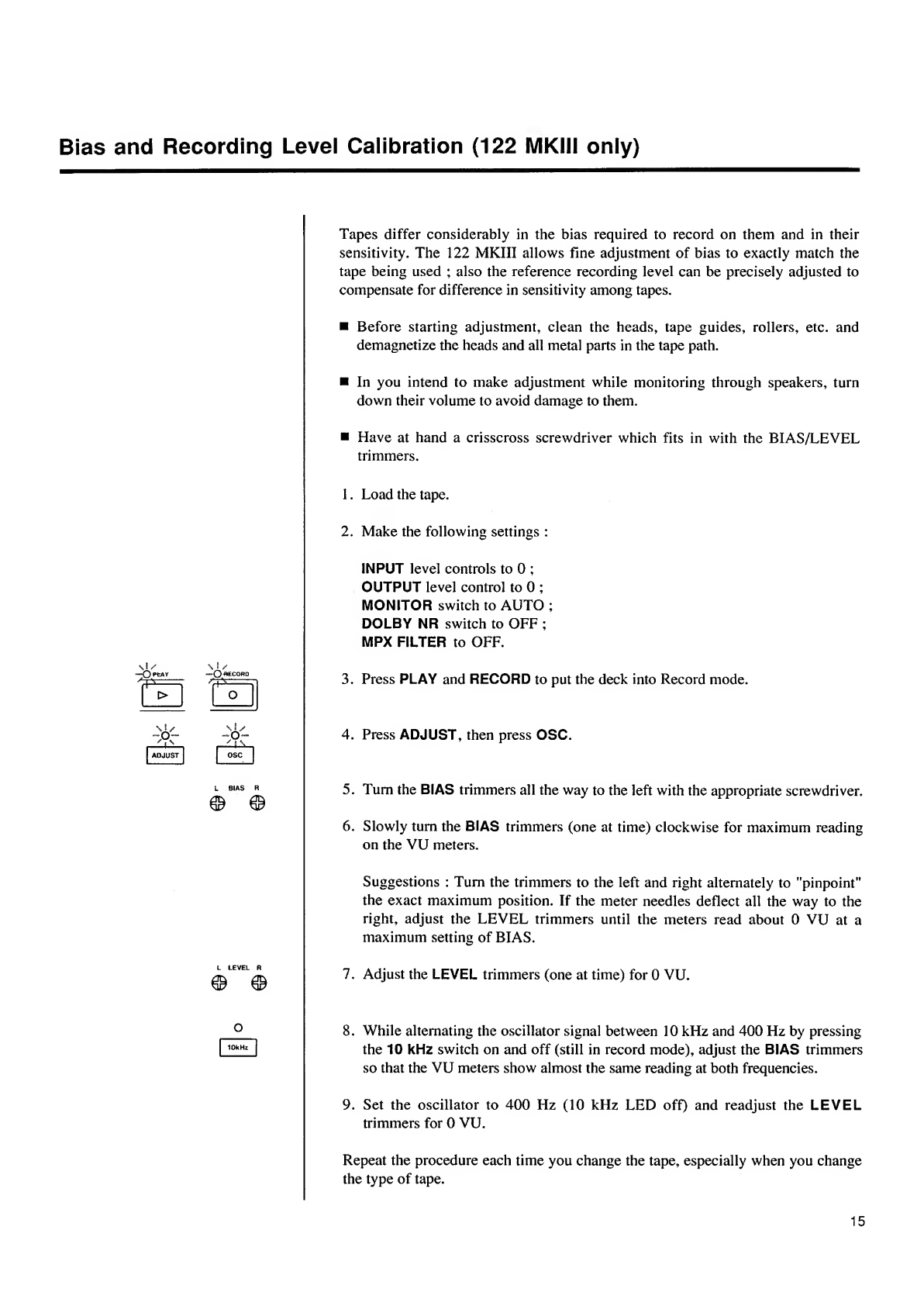 Bias and Recording Level Calibration (122 MKIII only)

PLAY
RECORD
ADJUST
OSC
L BIAS R
L LEVEL R
10kHz

Tapes differ considerably in the bias required to record on them and in their sensitivity. The 122 MKIII allows fine adjustment of bias to exactly match the tape being used ; also the reference recording level can be precisely adjusted to compensate for difference in sensitivity among tapes.

■ Before starting adjustment, clean the heads, tape guides, rollers, etc. and demagnetize the heads and all metal parts in the tape path.

■ In you intend to make adjustment while monitoring through speakers, turn down their volume to avoid damage to them.

■ Have at hand a crisscross screwdriver which fits in with the BIAS/LEVEL trimmers.

1. Load the tape.

2. Make the following settings :

INPUT level controls to 0 ;
OUTPUT level control to 0 ;
MONITOR switch to AUTO ;
DOLBY NR switch to OFF ;
MPX FILTER to OFF.

3. Press PLAY and RECORD to put the deck into Record mode.

4. Press ADJUST, then press OSC.

5. Turn the BIAS trimmers all the way to the left with the appropriate screwdriver.

6. Slowly turn the BIAS trimmers (one at time) clockwise for maximum reading on the VU meters.

Suggestions : Turn the trimmers to the left and right alternately to "pinpoint" the exact maximum position. If the meter needles deflect all the way to the right, adjust the LEVEL trimmers until the meters read about 0 VU at a maximum setting of BIAS.

7. Adjust the LEVEL trimmers (one at time) for 0 VU.

8. While alternating the oscillator signal between 10 kHz and 400 Hz by pressing the 10 kHz switch on and off (still in record mode), adjust the BIAS trimmers so that the VU meters show almost the same reading at both frequencies.

9. Set the oscillator to 400 Hz (10 kHz LED off) and readjust the LEVEL trimmers for 0 VU.

Repeat the procedure each time you change the tape, especially when you change the type of tape.

15